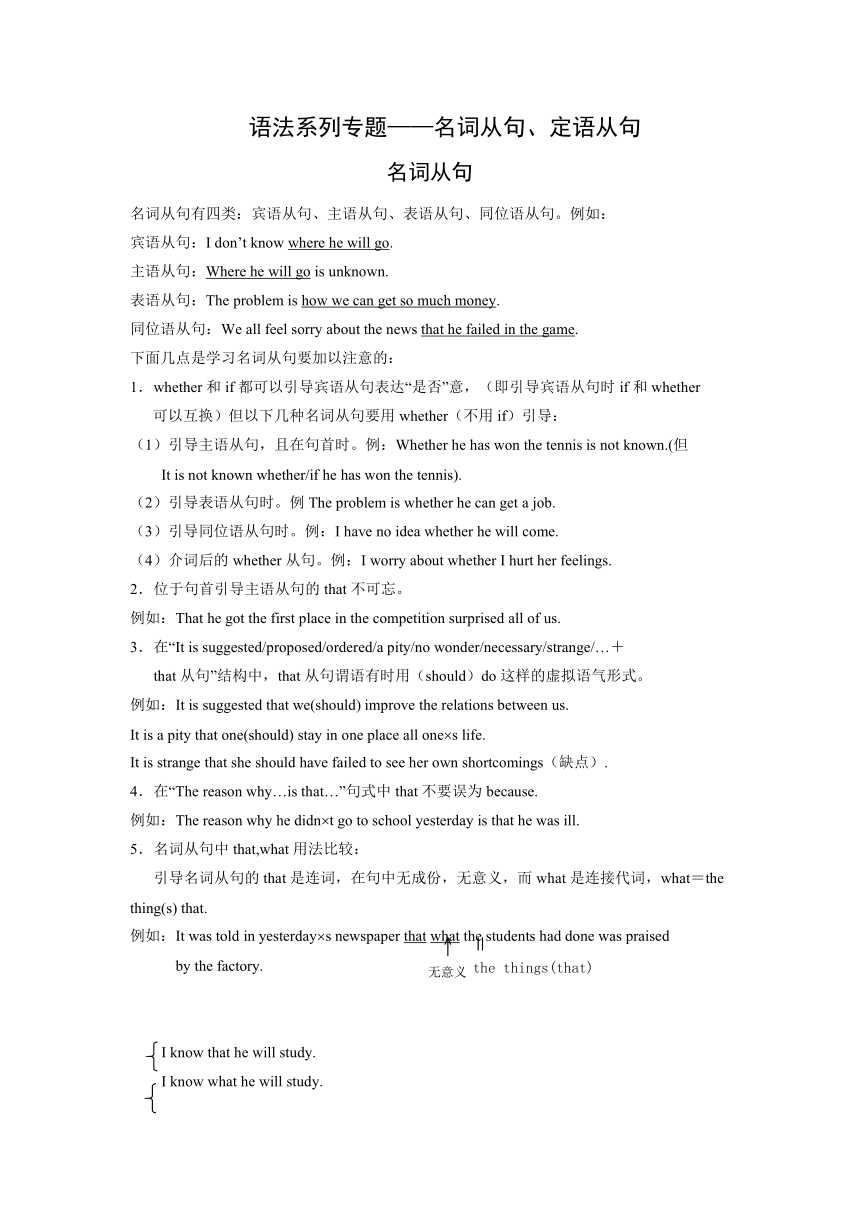 语法系列专题——名词从句、定语从句

名词从句

名词从句有四类：宾语从句、主语从句、表语从句、同位语从句。例如：

宾语从句：I don’t know where he will go.

主语从句：Where he will go is unknown.

表语从句：The problem is how we can get so much money.

同位语从句：We all feel sorry about the news that he failed in the game.

下面几点是学习名词从句要加以注意的：

1．whether 和 if 都可以引导宾语从句表达“是否”意，（即引导宾语从句时 if 和 whether 可以互换）但以下几种名词从句要用 whether（不用 if）引导：

（1）引导主语从句，且在句首时。例：Whether he has won the tennis is not known.(但 It is not known whether/if he has won the tennis).

（2）引导表语从句时。例 The problem is whether he can get a job.

（3）引导同位语从句时。例：I have no idea whether he will come.

（4）介词后的 whether 从句。例：I worry about whether I hurt her feelings.

2．位于句首引导主语从句的 that 不可忘。

例如：That he got the first place in the competition surprised all of us.

3．在“It is suggested/proposed/ordered/a pity/no wonder/necessary/strange/…＋ that 从句”结构中，that 从句谓语有时用（should）do 这样的虚拟语气形式。

例如：It is suggested that we(should) improve the relations between us.

It is a pity that one(should) stay in one place all one×s life.

It is strange that she should have failed to see her own shortcomings（缺点）.

4．在“The reason why…is that…”句式中 that 不要误为 because.

例如：The reason why he didn×t go to school yesterday is that he was ill.

5．名词从句中 that,what 用法比较：

引导名词从句的 that 是连词，在句中无成份，无意义，而 what 是连接代词，what＝the thing(s) that.

例如：It was told in yesterday×s newspaper that what the students had done was praised by the factory.

无意义 the things(that)

I know that he will study.

I know what he will study.